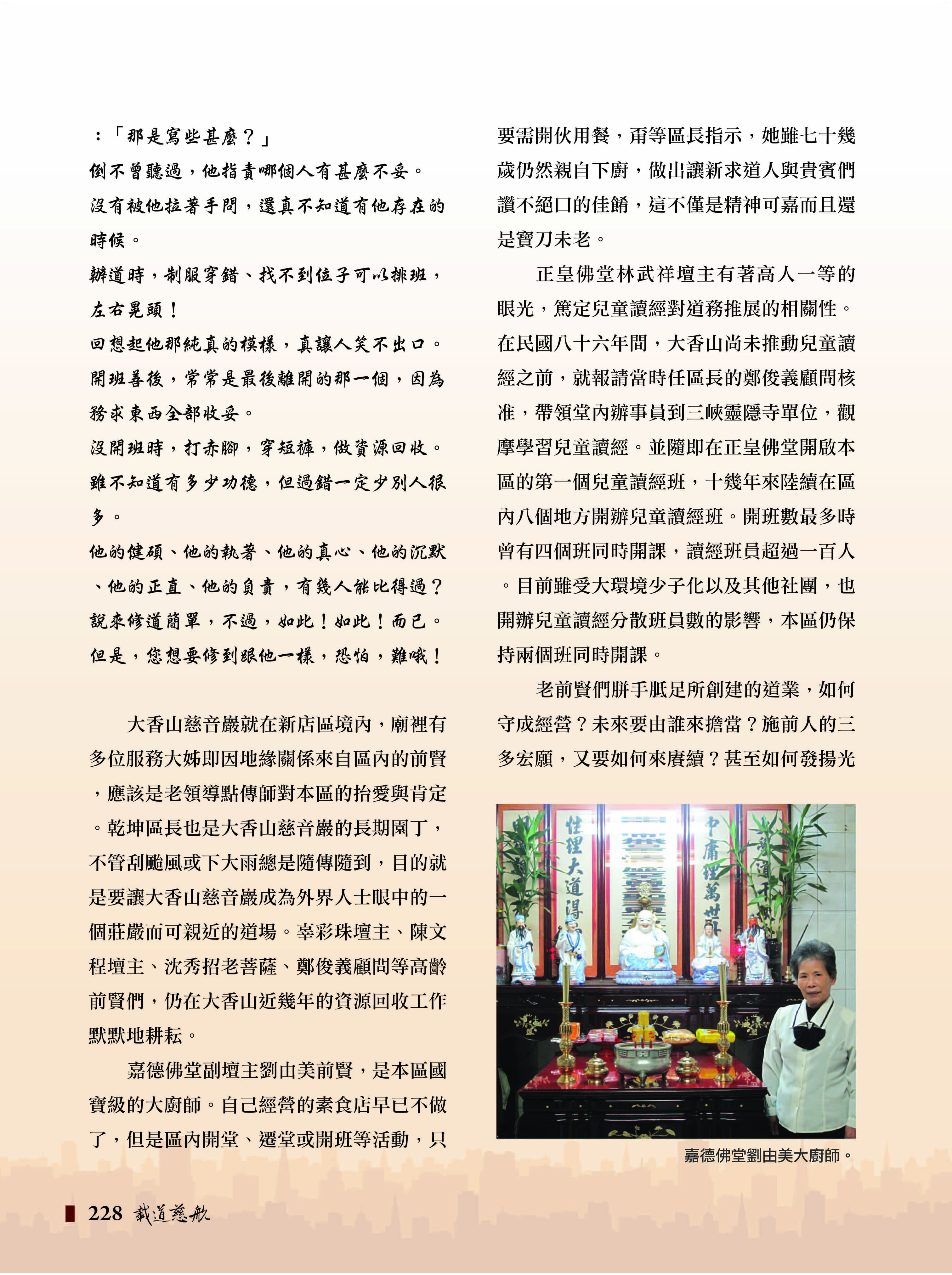 :「那是寫些甚麼?」
倒不曾聽過,他指責哪個人有甚麼不妥。
沒有被他拉著手問,還真不知道有他存在的時候。
辦道時,制服穿錯、找不到位子可以排班,左右晃頭!
回想起他那純真的模樣,真讓人笑不出口。
開班善後,常常是最後離開的那一個,因為務求東西全部收妥。
沒開班時,打赤腳,穿短褲,做資源回收。
雖不知道有多少功德,但過錯一定少別人很多。
他的健碩、他的執著、他的真心、他的沉默、他的正直、他的負責,有幾人能比得過?
說來修道簡單,不過,如此!如此!而已。
但是,您想要修到跟他一樣,恐怕,難哦!

大香山慈音巖就在新店區境內,廟裡有多位服務大姊即因地緣關係來自區內的前賢,應該是老領導點傳師對本區的抬愛與肯定。乾坤區長也是大香山慈音巖的長期園丁,不管刮颱風或下大雨總是隨傳隨到,目的就是要讓大香山慈音巖成為外界人士眼中的一個莊嚴而可親近的道場。辜彩珠壇主、陳文程壇主、沈秀招老菩薩、鄭俊義顧問等高齡前賢們,仍在大香山近幾年的資源回收工作默默地耕耘。

嘉德佛堂副壇主劉由美前賢,是本區國寶級的大廚師。自己經營的素食店早已不做了,但是區內開堂、遷堂或開班等活動,只要需開伙用餐,甭等區長指示,她雖七十幾歲仍然親自下廚,做出讓新求道人與貴賓們讚不絕口的佳餚,這不僅是精神可嘉而且還是寶刀未老。

正皇佛堂林武祥壇主有著高人一等的眼光,篤定兒童讀經對道務推展的相關性。在民國八十六年間,大香山尚未推動兒童讀經之前,就報請當時任區長的鄭俊義顧問核准,帶領堂內辦事員到三峽靈隱寺單位,觀摩學習兒童讀經。並隨即在正皇佛堂開啟本區的第一個兒童讀經班,十幾年來陸續在區內八個地方開辦兒童讀經班。開班數最多時曾有四個班同時開課,讀經班員超過一百人。目前雖受大環境少子化以及其他社團,也開辦兒童讀經分散班員數的影響,本區仍保持兩個班同時開課。

老前賢們胼手胝足所創建的道業,如何守成經營?未來要由誰來擔當?施前人的三多宏願,又要如何來賡續?甚至如何發揚光

性理大道得
中庸理萬世

嘉德佛堂劉由美大廚師。

228 載道慈航